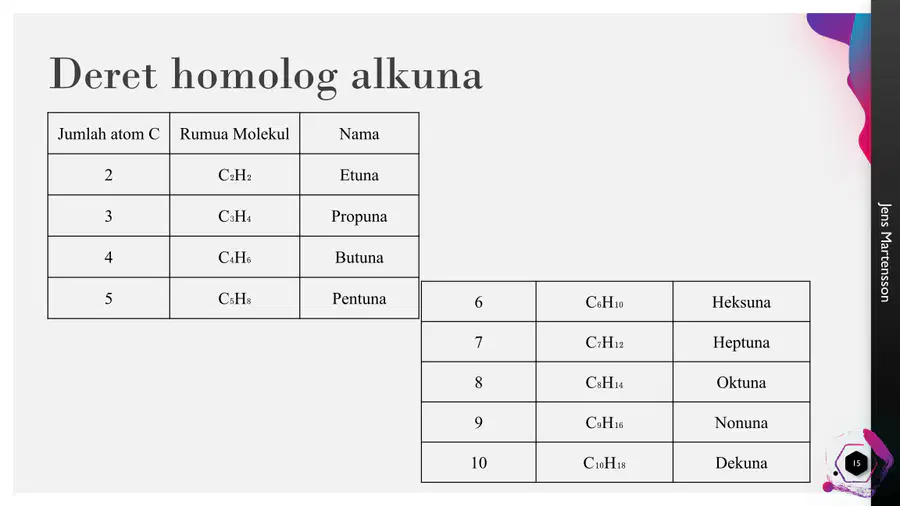 Deret homolog alkuna

| Jumlah atom C | Rumua Molekul | Nama |
|---|---|---|
| 2 | $C_2H_2$ | Etuna |
| 3 | $C_3H_4$ | Propuna |
| 4 | $C_4H_6$ | Butuna |
| 5 | $C_5H_8$ | Pentuna |

| 6 | $C_6H_{10}$ | Heksuna |
|---|---|---|
| 7 | $C_7H_{12}$ | Heptuna |
| 8 | $C_8H_{14}$ | Oktuna |
| 9 | $C_9H_{16}$ | Nonuna |
| 10 | $C_{10}H_{18}$ | Dekuna |

Jens Martensson

15